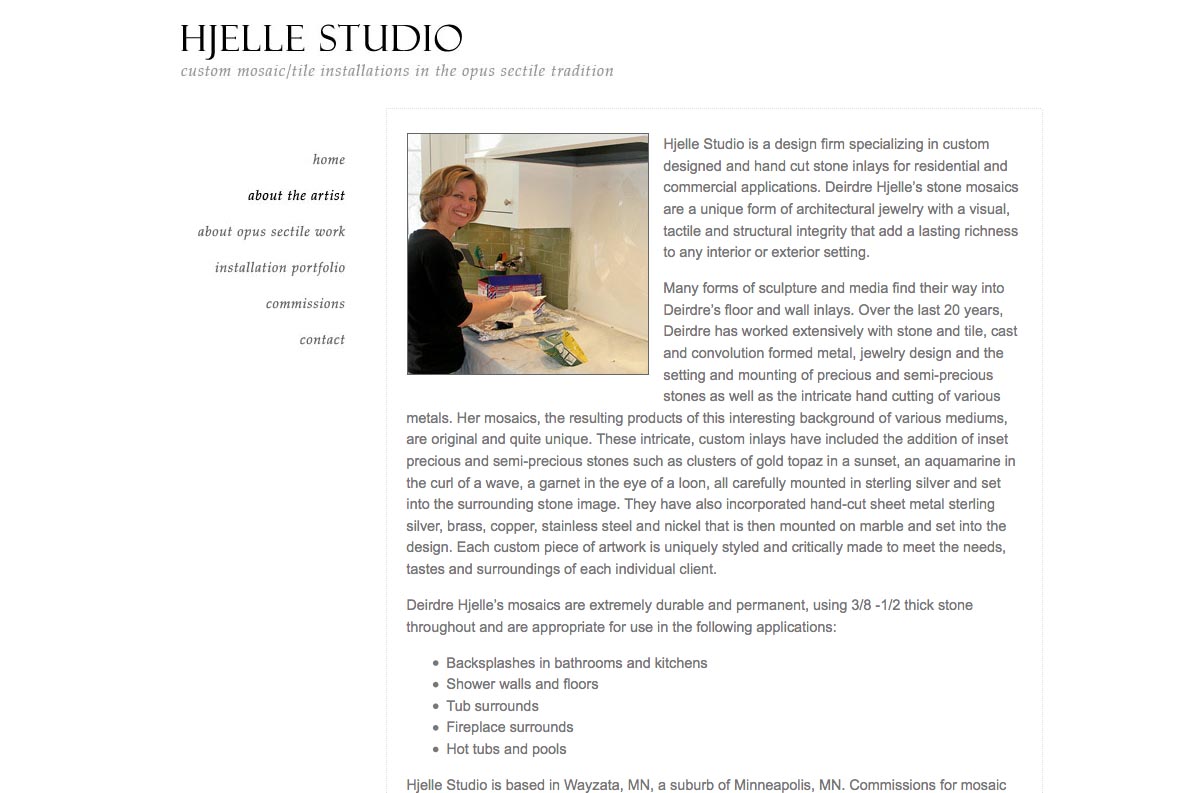 HJELLE STUDIO
custom mosaic/tile installations in the opus sectile tradition

home

about the artist

about opus sectile work

installation portfolio

commissions

contact

Hjelle Studio is a design firm specializing in custom designed and hand cut stone inlays for residential and commercial applications. Deirdre Hjelle's stone mosaics are a unique form of architectural jewelry with a visual, tactile and structural integrity that add a lasting richness to any interior or exterior setting.

Many forms of sculpture and media find their way into Deirdre's floor and wall inlays. Over the last 20 years, Deirdre has worked extensively with stone and tile, cast and convolution formed metal, jewelry design and the setting and mounting of precious and semi-precious stones as well as the intricate hand cutting of various metals. Her mosaics, the resulting products of this interesting background of various mediums, are original and quite unique. These intricate, custom inlays have included the addition of inset precious and semi-precious stones such as clusters of gold topaz in a sunset, an aquamarine in the curl of a wave, a garnet in the eye of a loon, all carefully mounted in sterling silver and set into the surrounding stone image. They have also incorporated hand-cut sheet metal sterling silver, brass, copper, stainless steel and nickel that is then mounted on marble and set into the design. Each custom piece of artwork is uniquely styled and critically made to meet the needs, tastes and surroundings of each individual client.

Deirdre Hjelle's mosaics are extremely durable and permanent, using 3/8 -1/2 thick stone throughout and are appropriate for use in the following applications:

- Backsplashes in bathrooms and kitchens
- Shower walls and floors
- Tub surrounds
- Fireplace surrounds
- Hot tubs and pools

Hjelle Studio is based in Wayzata, MN, a suburb of Minneapolis, MN. Commissions for mosaic